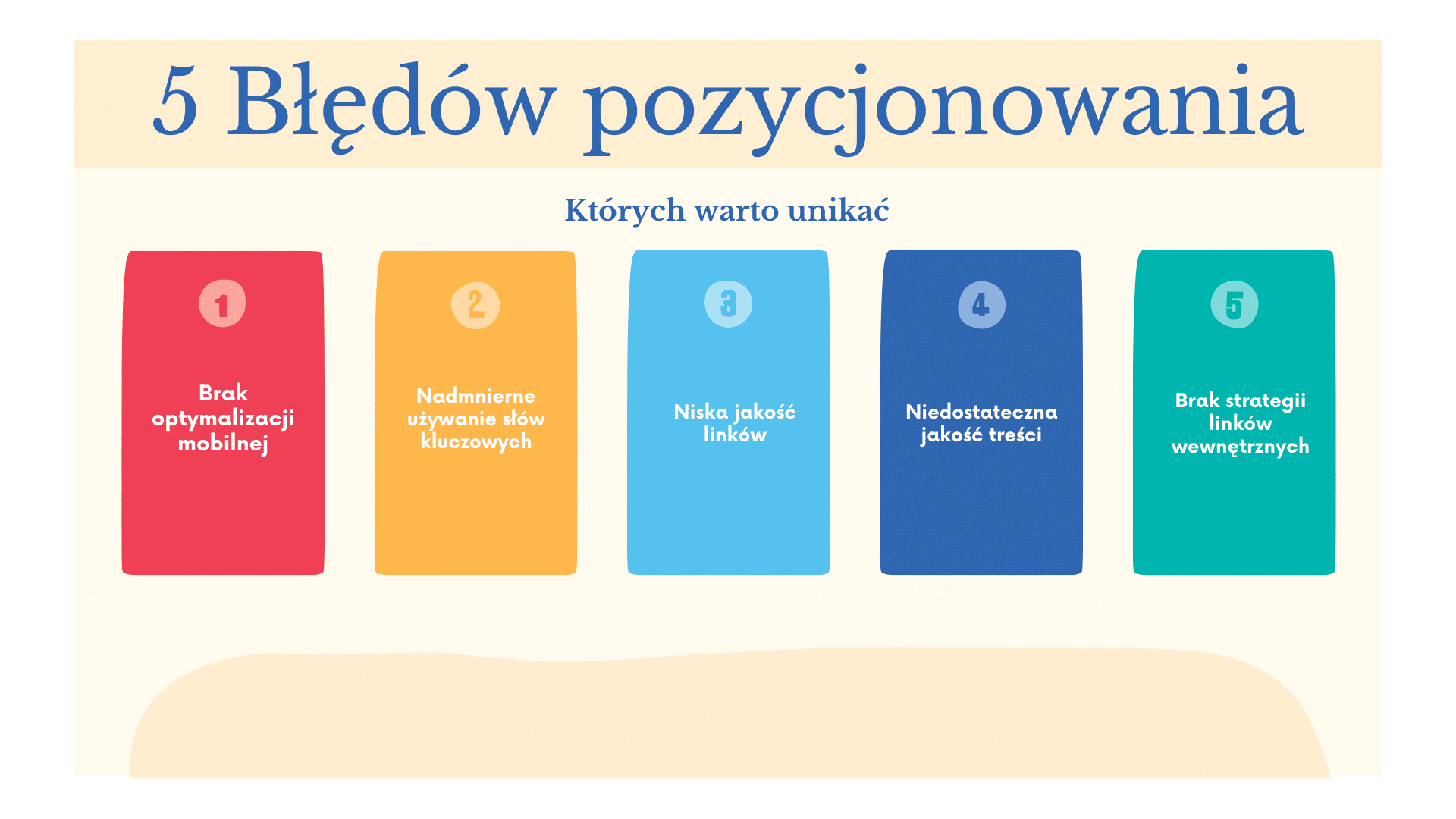 5 Błędów pozycjonowania

Których warto unikać

1

Brak optymalizacji mobilnej

2

Nadmnierne używanie słów kluczowych

3

Niska jakość linków

4

Niedostateczna jakość treści

5

Brak strategii linków wewnętrznych